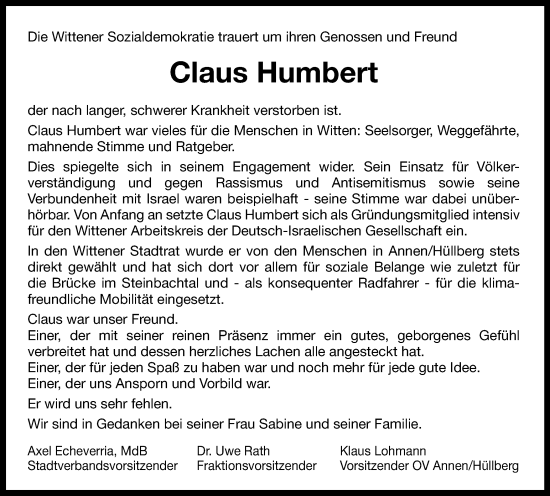 Die Wittener Sozialdemokratie trauert um ihren Genossen und Freund

Claus Humbert

der nach langer, schwerer Krankheit verstorben ist.

Claus Humbert war vieles für die Menschen in Witten: Seelsorger, Weggefährte, mahnende Stimme und Ratgeber.

Dies spiegelte sich in seinem Engagement wider. Sein Einsatz für Völkerverständigung und gegen Rassismus und Antisemitismus sowie seine Verbundenheit mit Israel waren beispielhaft - seine Stimme war dabei unüberhörbar. Von Anfang an setzte Claus Humbert sich als Gründungsmitglied intensiv für den Wittener Arbeitskreis der Deutsch-Israelischen Gesellschaft ein.

In den Wittener Stadtrat wurde er von den Menschen in Annen/Hüllberg stets direkt gewählt und hat sich dort vor allem für soziale Belange wie zuletzt für die Brücke im Steinbachtal und - als konsequenter Radfahrer - für die klimafreundliche Mobilität eingesetzt.

Claus war unser Freund.
Einer, der mit seiner reinen Präsenz immer ein gutes, geborgenes Gefühl verbreitet hat und dessen herzliches Lachen alle angesteckt hat.
Einer, der für jeden Spaß zu haben war und noch mehr für jede gute Idee.
Einer, der uns Ansporn und Vorbild war.

Er wird uns sehr fehlen.

Wir sind in Gedanken bei seiner Frau Sabine und seiner Familie.

Axel Echeverria, MdB
Stadtverbandsvorsitzender

Dr. Uwe Rath
Fraktionsvorsitzender

Klaus Lohmann
Vorsitzender OV Annen/Hüllberg